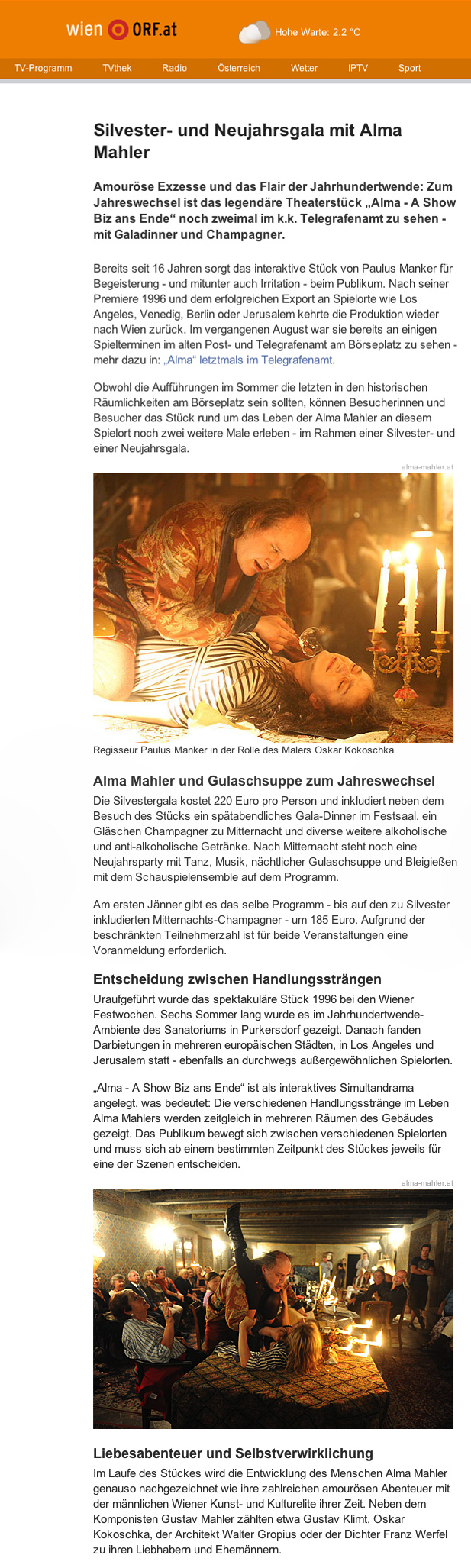 wien ORF.at

Hohe Warte: 2.2 °C

TV-Programm TVthek Radio Österreich Wetter IPTV Sport

Silvester- und Neujahrsgala mit Alma Mahler

Amouröse Exzesse und das Flair der Jahrhundertwende: Zum Jahreswechsel ist das legendäre Theaterstück „Alma - A Show Biz ans Ende“ noch zweimal im k.k. Telegrafenamt zu sehen - mit Galadinner und Champagner.

Bereits seit 16 Jahren sorgt das interaktive Stück von Paulus Manker für Begeisterung - und mitunter auch Irritation - beim Publikum. Nach seiner Premiere 1996 und dem erfolgreichen Export an Spielorte wie Los Angeles, Venedig, Berlin oder Jerusalem kehrte die Produktion wieder nach Wien zurück. Im vergangenen August war sie bereits an einigen Spielterminen im alten Post- und Telegrafenamt am Börseplatz zu sehen - mehr dazu in: „Alma“ letztmals im Telegrafenamt.

Obwohl die Aufführungen im Sommer die letzten in den historischen Räumlichkeiten am Börseplatz sein sollten, können Besucherinnen und Besucher das Stück rund um das Leben der Alma Mahler an diesem Spielort noch zwei weitere Male erleben - im Rahmen einer Silvester- und einer Neujahrsgala.

alma-mahler.at

Regisseur Paulus Manker in der Rolle des Malers Oskar Kokoschka

Alma Mahler und Gulaschsuppe zum Jahreswechsel

Die Silvestergala kostet 220 Euro pro Person und inkludiert neben dem Besuch des Stücks ein spätabendliches Gala-Dinner im Festsaal, ein Gläschen Champagner zu Mitternacht und diverse weitere alkoholische und anti-alkoholische Getränke. Nach Mitternacht steht noch eine Neujahrsparty mit Tanz, Musik, nächtlicher Gulaschsuppe und Bleigießen mit dem Schauspielensemble auf dem Programm.

Am ersten Jänner gibt es das selbe Programm - bis auf den zu Silvester inkludierten Mitternachts-Champagner - um 185 Euro. Aufgrund der beschränkten Teilnehmerzahl ist für beide Veranstaltungen eine Voranmeldung erforderlich.

Entscheidung zwischen Handlungssträngen

Uraufgeführt wurde das spektakuläre Stück 1996 bei den Wiener Festwochen. Sechs Sommer lang wurde es im Jahrhundertwende-Ambiente des Sanatoriums in Purkersdorf gezeigt. Danach fanden Darbietungen in mehreren europäischen Städten, in Los Angeles und Jerusalem statt - ebenfalls an durchwegs außergewöhnlichen Spielorten.

„Alma - A Show Biz ans Ende“ ist als interaktives Simultandrama angelegt, was bedeutet: Die verschiedenen Handlungsstränge im Leben Alma Mahlers werden zeitgleich in mehreren Räumen des Gebäudes gezeigt. Das Publikum bewegt sich zwischen verschiedenen Spielorten und muss sich ab einem bestimmten Zeitpunkt des Stückes jeweils für eine der Szenen entscheiden.

alma-mahler.at

Liebesabenteuer und Selbstverwirklichung

Im Laufe des Stückes wird die Entwicklung des Menschen Alma Mahler genauso nachgezeichnet wie ihre zahlreichen amourösen Abenteuer mit der männlichen Wiener Kunst- und Kulturelite ihrer Zeit. Neben dem Komponisten Gustav Mahler zählten etwa Gustav Klimt, Oskar Kokoschka, der Architekt Walter Gropius oder der Dichter Franz Werfel zu ihren Liebhabern und Ehemännern.